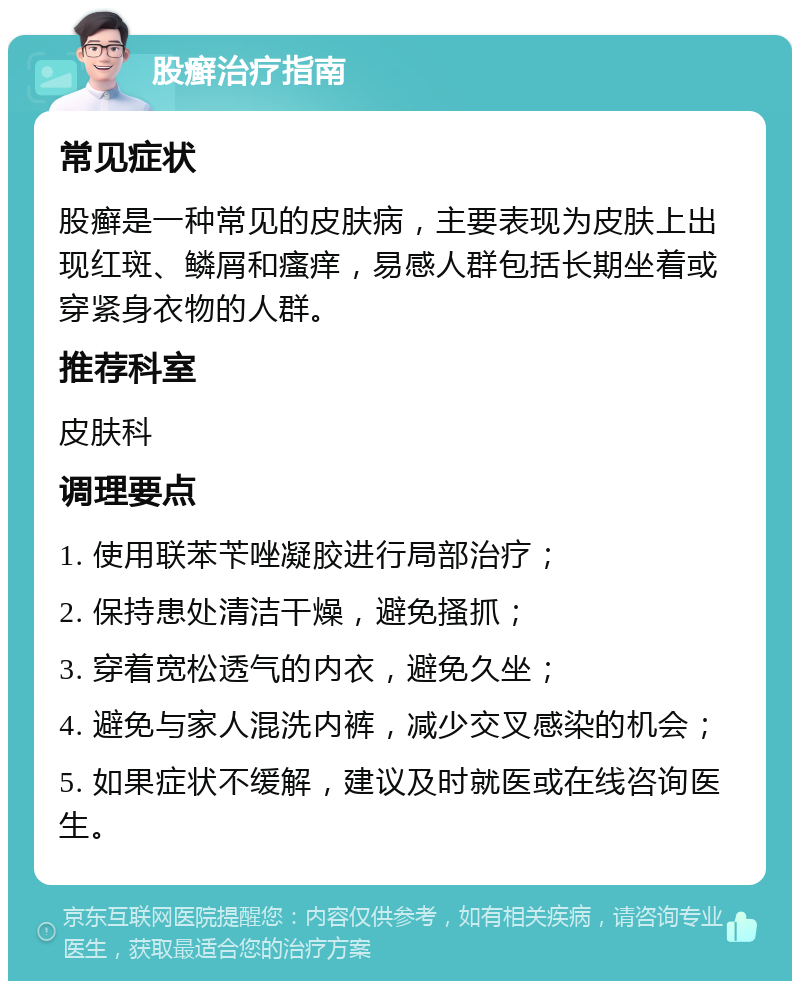 股癣治疗指南

常见症状

股癣是一种常见的皮肤病，主要表现为皮肤上出现红斑、鳞屑和瘙痒，易感人群包括长期坐着或穿紧身衣物的人群。

推荐科室

皮肤科

调理要点

1. 使用联苯苄唑凝胶进行局部治疗；

2. 保持患处清洁干燥，避免搔抓；

3. 穿着宽松透气的内衣，避免久坐；

4. 避免与家人混洗内裤，减少交叉感染的机会；

5. 如果症状不缓解，建议及时就医或在线咨询医生。

京东互联网医院提醒您：内容仅供参考，如有相关疾病，请咨询专业医生，获取最适合您的治疗方案